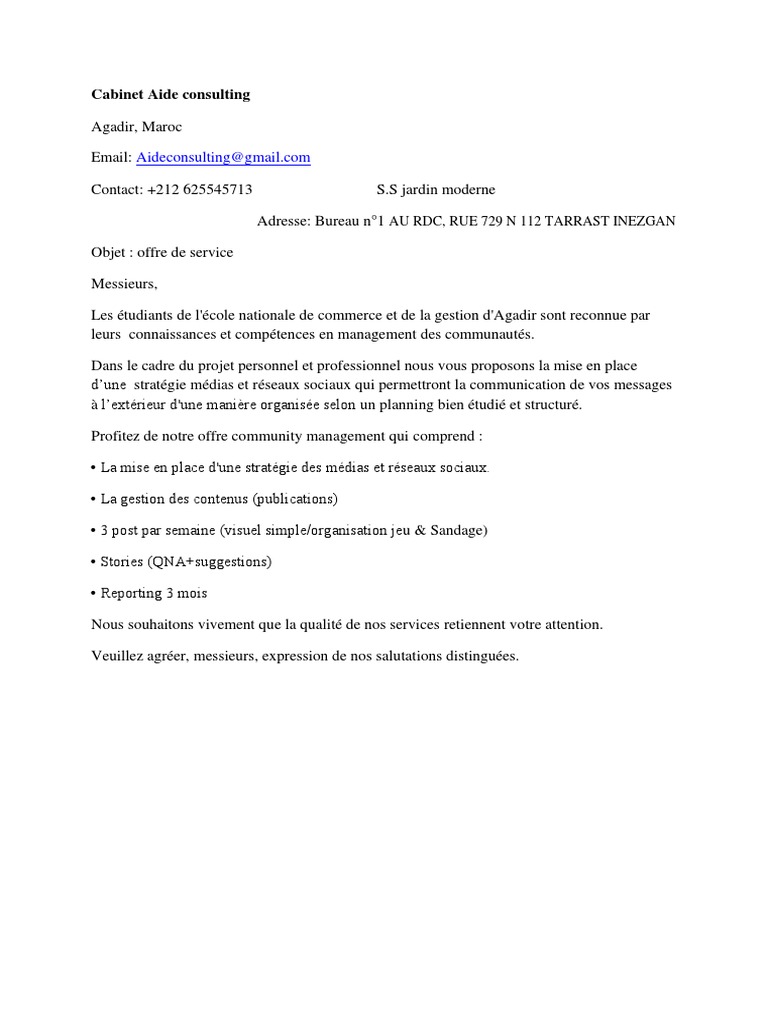 Cabinet Aide consulting

Agadir, Maroc

Email: Aideconsulting@gmail.com

Contact: +212 625545713 S.S jardin moderne

Adresse: Bureau n°1 AU RDC, RUE 729 N 112 TARRAST INEZGAN

Objet : offre de service

Messieurs,

Les étudiants de l'école nationale de commerce et de la gestion d'Agadir sont reconnue par leurs connaissances et compétences en management des communautés.

Dans le cadre du projet personnel et professionnel nous vous proposons la mise en place d'une stratégie médias et réseaux sociaux qui permettront la communication de vos messages à l'extérieur d'une manière organisée selon un planning bien étudié et structuré.

Profitez de notre offre community management qui comprend :

• La mise en place d'une stratégie des médias et réseaux sociaux.

• La gestion des contenus (publications)

• 3 post par semaine (visuel simple/organisation jeu & Sandage)

• Stories (QNA+suggestions)

• Reporting 3 mois

Nous souhaitons vivement que la qualité de nos services retiennent votre attention.

Veuillez agréer, messieurs, expression de nos salutations distinguées.